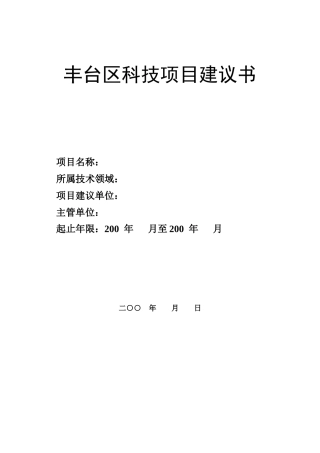 丰台区科技项目建议书

项目名称：
所属技术领域：
项目建议单位：
主管单位：
起止年限：200 年 月至 200 年 月

二〇〇 年 月 日